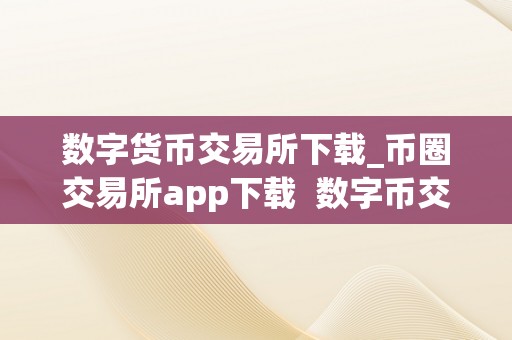 数字货币交易所下载_币圈交易所app下载  数字币交